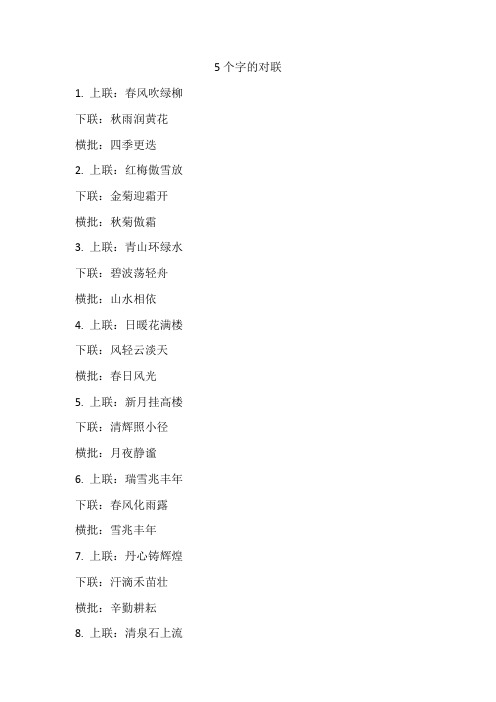 5 个字的对联

1. 上联：春风吹绿柳

下联：秋雨润黄花

横批：四季更迭

2. 上联：红梅傲雪放

下联：金菊迎霜开

横批：秋菊傲霜

3. 上联：青山环绿水

下联：碧波荡轻舟

横批：山水相依

4. 上联：日暖花满楼

下联：风轻云淡天

横批：春日风光

5. 上联：新月挂高楼

下联：清辉照小径

横批：月夜静谧

6. 上联：瑞雪兆丰年

下联：春风化雨露

横批：雪兆丰年

7. 上联：丹心铸辉煌

下联：汗滴禾苗壮

横批：辛勤耕耘

8. 上联：清泉石上流